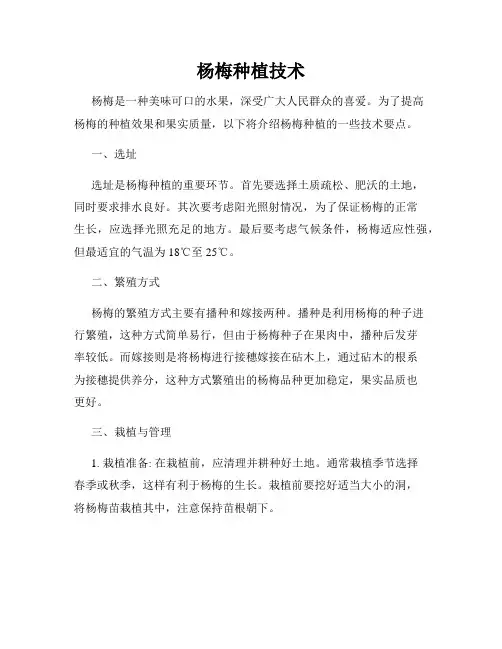 杨梅种植技术

杨梅是一种美味可口的水果，深受广大人民群众的喜爱。为了提高杨梅的种植效果和果实质量，以下将介绍杨梅种植的一些技术要点。

一、选址

选址是杨梅种植的重要环节。首先要选择土质疏松、肥沃的土地，同时要求排水良好。其次要考虑阳光照射情况，为了保证杨梅的正常生长，应选择光照充足的地方。最后要考虑气候条件，杨梅适应性强，但最适宜的气温为18℃至25℃。

二、繁殖方式

杨梅的繁殖方式主要有播种和嫁接两种。播种是利用杨梅的种子进行繁殖，这种方式简单易行，但由于杨梅种子在果肉中，播种后发芽率较低。而嫁接则是将杨梅进行接穗嫁接在砧木上，通过砧木的根系为接穗提供养分，这种方式繁殖出的杨梅品种更加稳定，果实品质也更好。

三、栽植与管理

1. 栽植准备: 在栽植前，应清理并耕种好土地。通常栽植季节选择春季或秋季，这样有利于杨梅的生长。栽植前要挖好适当大小的洞，将杨梅苗栽植其中，注意保持苗根朝下。